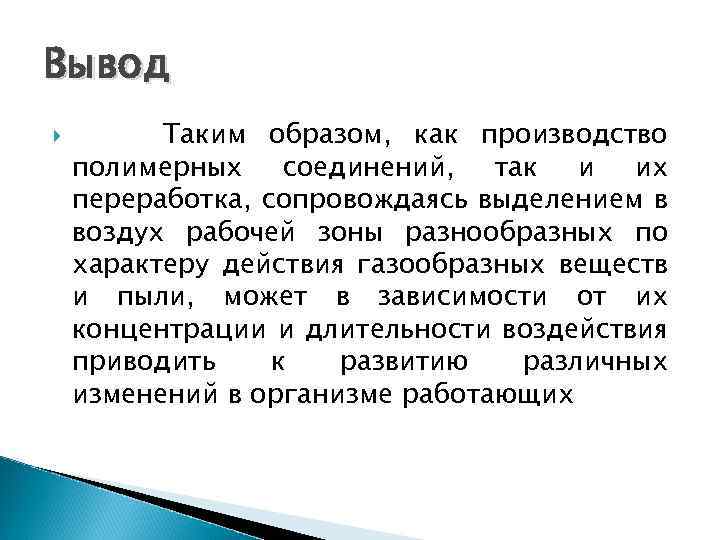 Вывод

Таким образом, как производство полимерных соединений, так и их переработка, сопровождаясь выделением в воздух рабочей зоны разнообразных по характеру действия газообразных веществ и пыли, может в зависимости от их концентрации и длительности воздействия приводить к развитию различных изменений в организме работающих